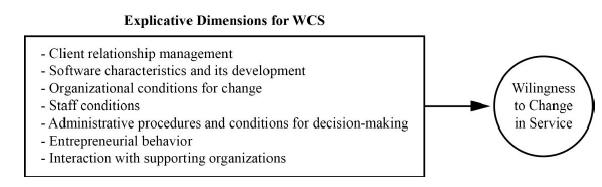 Explicative Dimensions for WCS

- Client relationship management
- Software characteristics and its development
- Organizational conditions for change
- Staff conditions
- Administrative procedures and conditions for decision-making
- Entrepreneurial behavior
- Interaction with supporting organizations

Wilingness to Change in Service